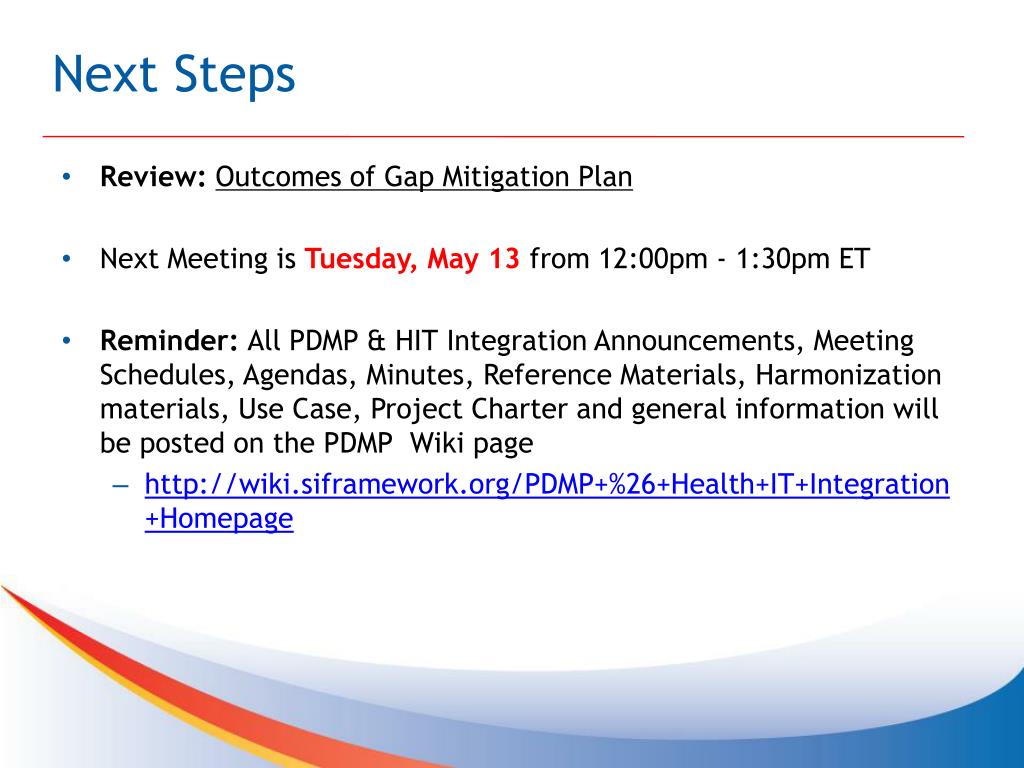 Next Steps

• Review: Outcomes of Gap Mitigation Plan

• Next Meeting is Tuesday, May 13 from 12:00pm - 1:30pm ET

• Reminder: All PDMP & HIT Integration Announcements, Meeting Schedules, Agendas, Minutes, Reference Materials, Harmonization materials, Use Case, Project Charter and general information will be posted on the PDMP Wiki page
– http://wiki.siframework.org/PDMP+%26+Health+IT+Integration+Homepage